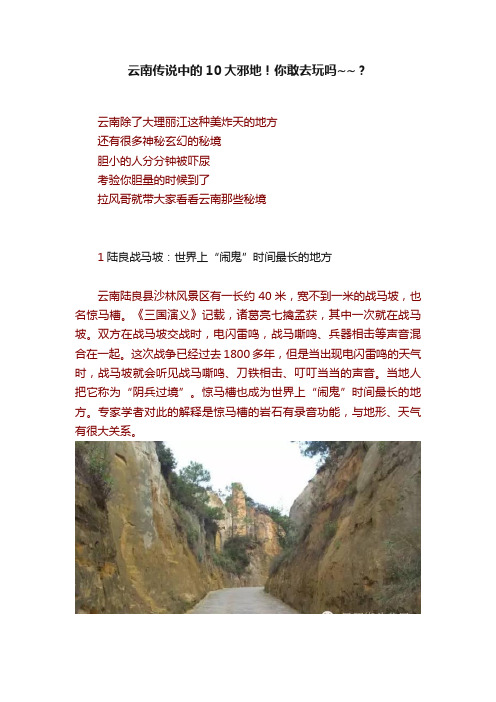 云南传说中的10大邪地！你敢去玩吗~~？

云南除了大理丽江这种美炸天的地方
还有很多神秘玄幻的秘境
胆小的人分分钟被吓尿
考验你胆量的时候到了
拉风哥就带大家看看云南那些秘境

1陆良战马坡：世界上“闹鬼”时间最长的地方

云南陆良县沙林风景区有一长约40米，宽不到一米的战马坡，也名惊马槽。《三国演义》记载，诸葛亮七擒孟获，其中一次就在战马坡。双方在战马坡交战时，电闪雷鸣，战马嘶鸣、兵器相击等声音混合在一起。这次战争已经过去1800多年，但是当出现电闪雷鸣的天气时，战马坡就会听见战马嘶鸣、刀铁相击、叮叮当当的声音。当地人把它称为“阴兵过境”。惊马槽也成为世界上“闹鬼”时间最长的地方。专家学者对此的解释是惊马槽的岩石有录音功能，与地形、天气有很大关系。